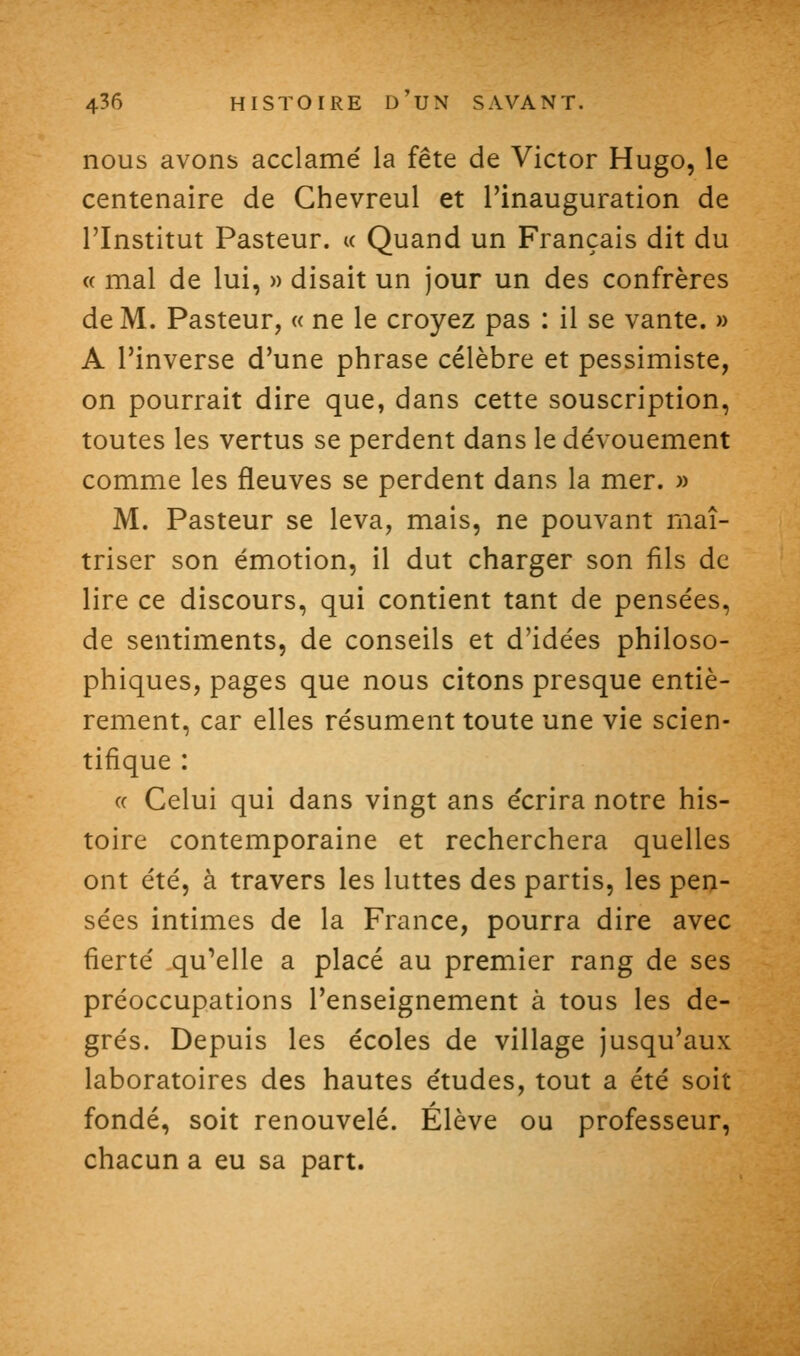 436 HISTOIRE D'UN SAVANT.

nous avons acclamé la fête de Victor Hugo, le centenaire de Chevreul et l'inauguration de l'Institut Pasteur. « Quand un Français dit du « mal de lui, » disait un jour un des confrères de M. Pasteur, « ne le croyez pas : il se vante. » A l'inverse d'une phrase célèbre et pessimiste, on pourrait dire que, dans cette souscription, toutes les vertus se perdent dans le dévouement comme les fleuves se perdent dans la mer. »

M. Pasteur se leva, mais, ne pouvant maîtriser son émotion, il dut charger son fils de lire ce discours, qui contient tant de pensées, de sentiments, de conseils et d'idées philosophiques, pages que nous citons presque entièrement, car elles résument toute une vie scientifique :

« Celui qui dans vingt ans écrira notre histoire contemporaine et recherchera quelles ont été, à travers les luttes des partis, les pensées intimes de la France, pourra dire avec fierté qu'elle a placé au premier rang de ses préoccupations l'enseignement à tous les degrés. Depuis les écoles de village jusqu'aux laboratoires des hautes études, tout a été soit fondé, soit renouvelé. Élève ou professeur, chacun a eu sa part.